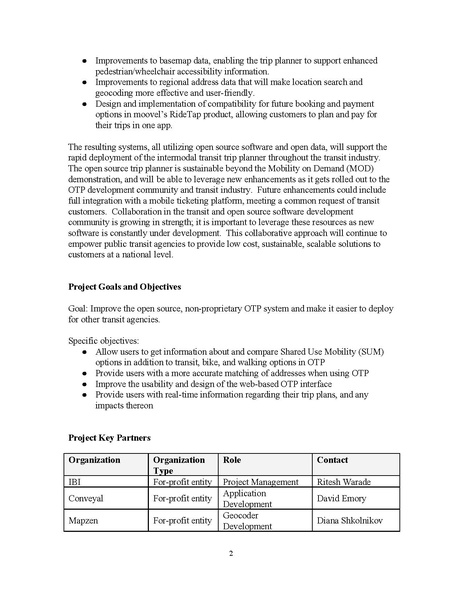 ● Improvements to basemap data, enabling the trip planner to support enhanced pedestrian/wheelchair accessibility information.
● Improvements to regional address data that will make location search and geocoding more effective and user-friendly.
● Design and implementation of compatibility for future booking and payment options in moovel's RideTap product, allowing customers to plan and pay for their trips in one app.

The resulting systems, all utilizing open source software and open data, will support the rapid deployment of the intermodal transit trip planner throughout the transit industry. The open source trip planner is sustainable beyond the Mobility on Demand (MOD) demonstration, and will be able to leverage new enhancements as it gets rolled out to the OTP development community and transit industry. Future enhancements could include full integration with a mobile ticketing platform, meeting a common request of transit customers. Collaboration in the transit and open source software development community is growing in strength; it is important to leverage these resources as new software is constantly under development. This collaborative approach will continue to empower public transit agencies to provide low cost, sustainable, scalable solutions to customers at a national level.

**Project Goals and Objectives**

Goal: Improve the open source, non-proprietary OTP system and make it easier to deploy for other transit agencies.

Specific objectives:
● Allow users to get information about and compare Shared Use Mobility (SUM) options in addition to transit, bike, and walking options in OTP
● Provide users with a more accurate matching of addresses when using OTP
● Improve the usability and design of the web-based OTP interface
● Provide users with real-time information regarding their trip plans, and any impacts thereon

**Project Key Partners**

| Organization | Organization Type | Role | Contact |
|---|---|---|---|
| IBI | For-profit entity | Project Management | Ritesh Warade |
| Conveyal | For-profit entity | Application Development | David Emory |
| Mapzen | For-profit entity | Geocoder Development | Diana Shkolnikov |

2